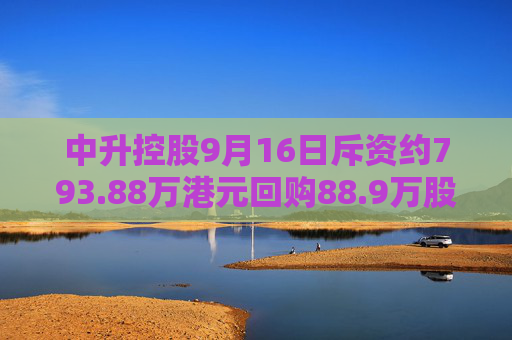 中升控股9月16日斥资约793.88万港元回购88.9万股